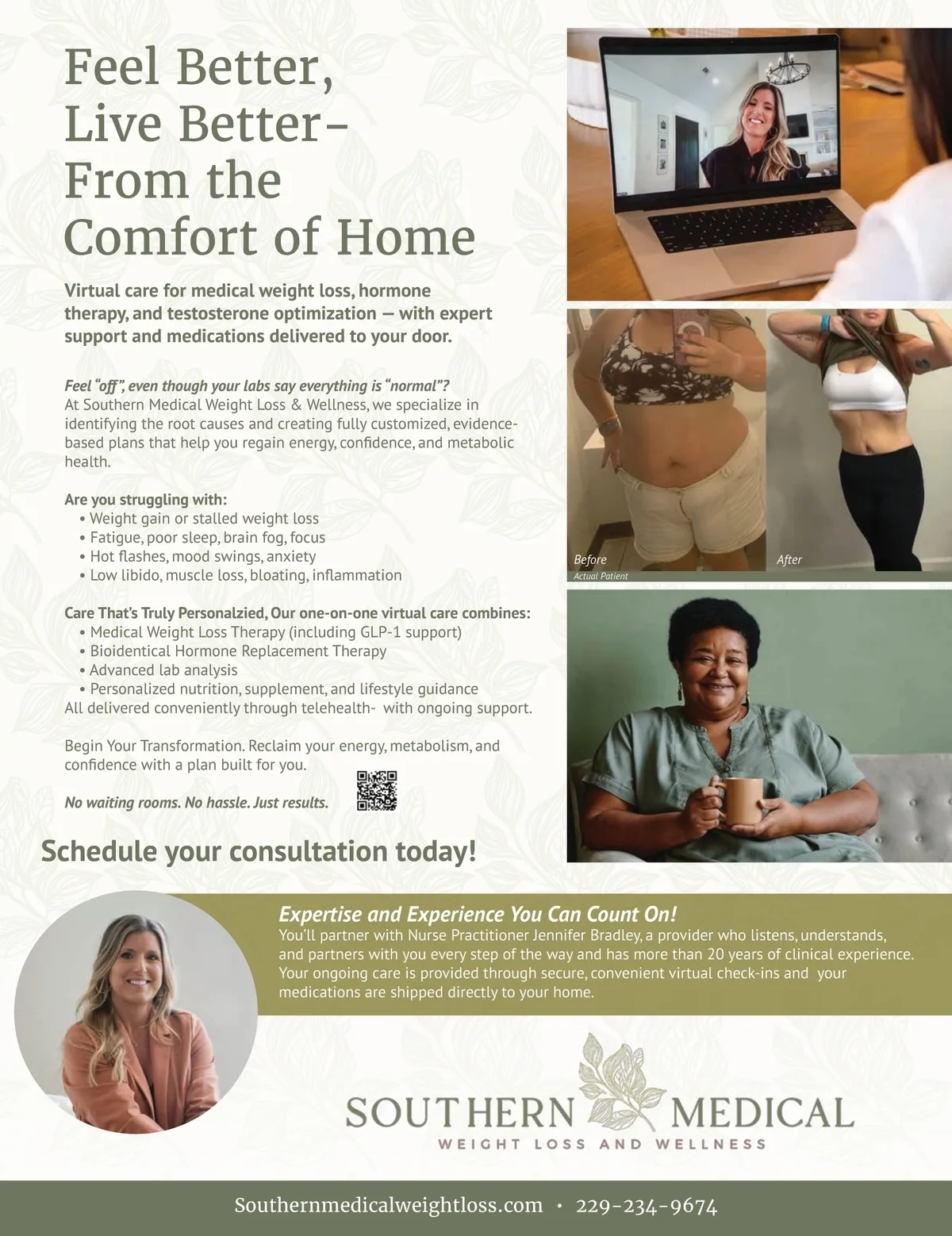 Feel Better, Live Better– From the Comfort of Home

Virtual care for medical weight loss, hormone therapy, and testosterone optimization — with expert support and medications delivered to your door.

Feel "off", even though your labs say everything is "normal"?
At Southern Medical Weight Loss & Wellness, we specialize in identifying the root causes and creating fully customized, evidence-based plans that help you regain energy, confidence, and metabolic health.

Are you struggling with:
• Weight gain or stalled weight loss
• Fatigue, poor sleep, brain fog, focus
• Hot flashes, mood swings, anxiety
• Low libido, muscle loss, bloating, inflammation

Care That's Truly Personalzied, Our one-on-one virtual care combines:
• Medical Weight Loss Therapy (including GLP-1 support)
• Bioidentical Hormone Replacement Therapy
• Advanced lab analysis
• Personalized nutrition, supplement, and lifestyle guidance
All delivered conveniently through telehealth- with ongoing support.

Begin Your Transformation. Reclaim your energy, metabolism, and confidence with a plan built for you.

No waiting rooms. No hassle. Just results.

Schedule your consultation today!

Before
Actual Patient
After

Expertise and Experience You Can Count On!
You'll partner with Nurse Practitioner Jennifer Bradley, a provider who listens, understands, and partners with you every step of the way and has more than 20 years of clinical experience. Your ongoing care is provided through secure, convenient virtual check-ins and your medications are shipped directly to your home.

SOUTHERN MEDICAL
WEIGHT LOSS AND WELLNESS

Southernmedicalweightloss.com • 229-234-9674